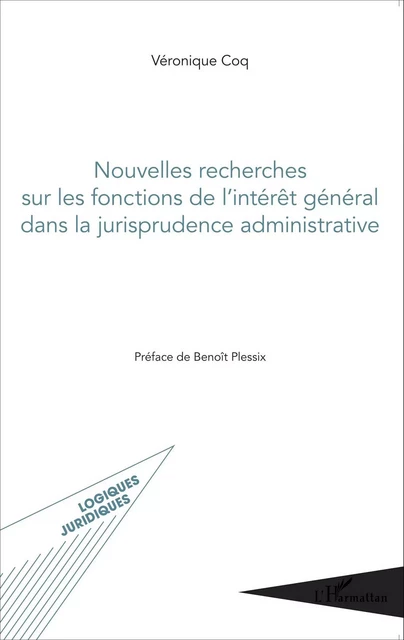 Véronique Coq

Nouvelles recherches sur les fonctions de l'intérêt général dans la jurisprudence administrative

Préface de Benoît Plessix

LOGIQUES JURIDIQUES

L'Harmattan